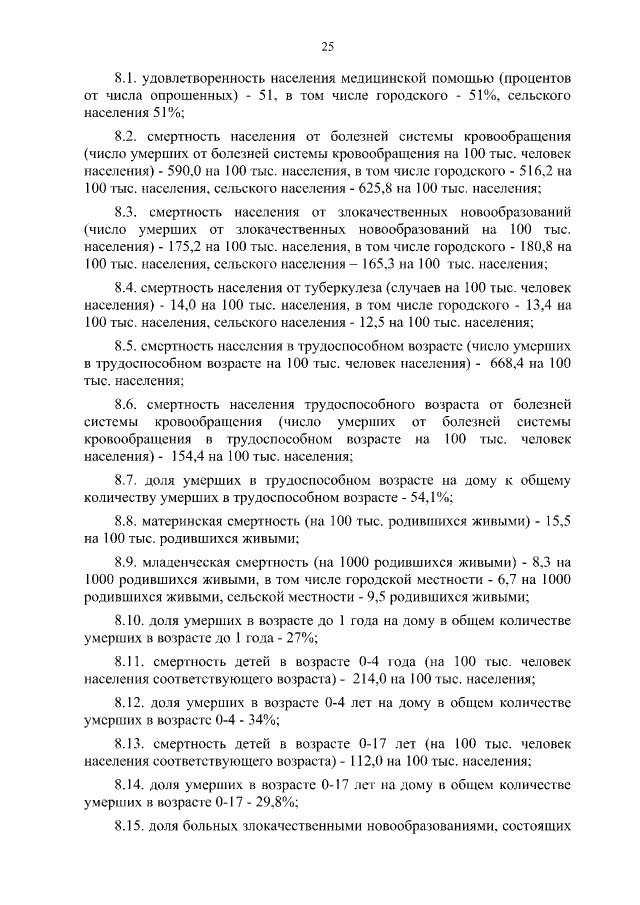 25

8.1. удовлетворенность населения медицинской помощью (процентов от числа опрошенных) - 51, в том числе городского - 51%, сельского населения 51%;

8.2. смертность населения от болезней системы кровообращения (число умерших от болезней системы кровообращения на 100 тыс. человек населения) - 590,0 на 100 тыс. населения, в том числе городского - 516,2 на 100 тыс. населения, сельского населения - 625,8 на 100 тыс. населения;

8.3. смертность населения от злокачественных новообразований (число умерших от злокачественных новообразований на 100 тыс. населения) - 175,2 на 100 тыс. населения, в том числе городского - 180,8 на 100 тыс. населения, сельского населения – 165,3 на 100 тыс. населения;

8.4. смертность населения от туберкулеза (случаев на 100 тыс. человек населения) - 14,0 на 100 тыс. населения, в том числе городского - 13,4 на 100 тыс. населения, сельского населения - 12,5 на 100 тыс. населения;

8.5. смертность населения в трудоспособном возрасте (число умерших в трудоспособном возрасте на 100 тыс. человек населения) - 668,4 на 100 тыс. населения;

8.6. смертность населения трудоспособного возраста от болезней системы кровообращения (число умерших от болезней системы кровообращения в трудоспособном возрасте на 100 тыс. человек населения) - 154,4 на 100 тыс. населения;

8.7. доля умерших в трудоспособном возрасте на дому к общему количеству умерших в трудоспособном возрасте - 54,1%;

8.8. материнская смертность (на 100 тыс. родившихся живыми) - 15,5 на 100 тыс. родившихся живыми;

8.9. младенческая смертность (на 1000 родившихся живыми) - 8,3 на 1000 родившихся живыми, в том числе городской местности - 6,7 на 1000 родившихся живыми, сельской местности - 9,5 родившихся живыми;

8.10. доля умерших в возрасте до 1 года на дому в общем количестве умерших в возрасте до 1 года - 27%;

8.11. смертность детей в возрасте 0-4 года (на 100 тыс. человек населения соответствующего возраста) - 214,0 на 100 тыс. населения;

8.12. доля умерших в возрасте 0-4 лет на дому в общем количестве умерших в возрасте 0-4 - 34%;

8.13. смертность детей в возрасте 0-17 лет (на 100 тыс. человек населения соответствующего возраста) - 112,0 на 100 тыс. населения;

8.14. доля умерших в возрасте 0-17 лет на дому в общем количестве умерших в возрасте 0-17 - 29,8%;

8.15. доля больных злокачественными новообразованиями, состоящих